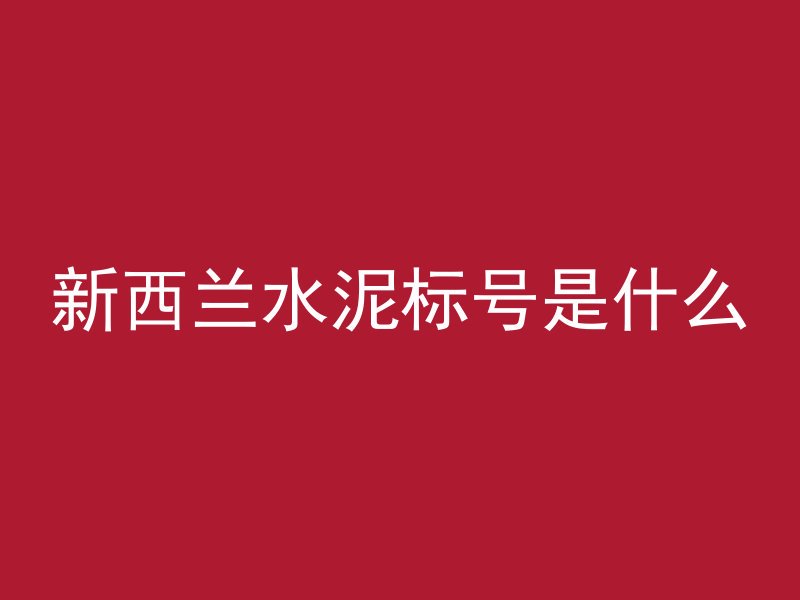 新西兰水泥标号是什么